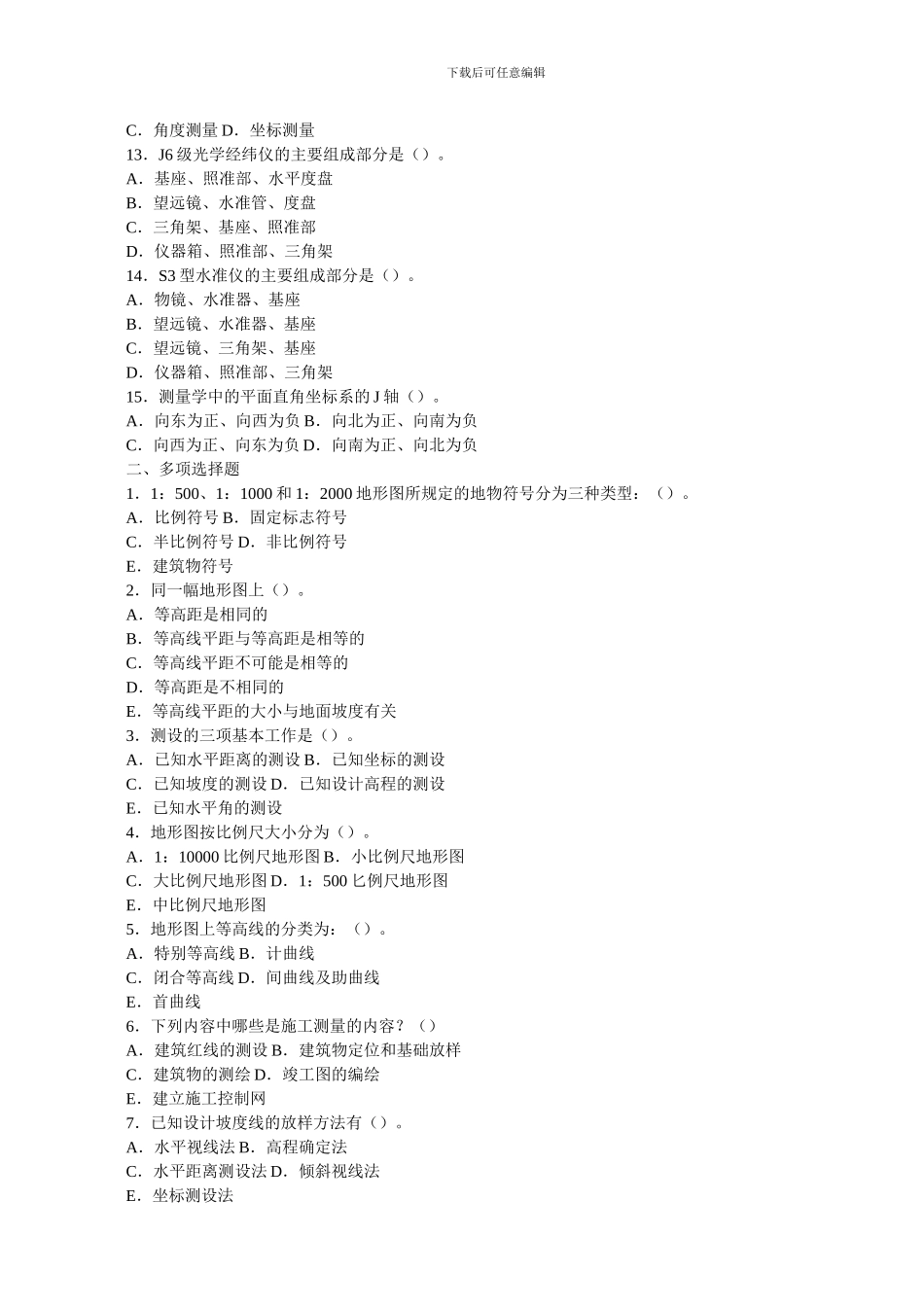 下载后可任意编辑

C．角度测量 D．坐标测量
13．J6 级光学经纬仪的主要组成部分是（）。
A．基座、照准部、水平度盘
B．望远镜、水准管、度盘
C．三角架、基座、照准部
D．仪器箱、照准部、三角架
14．S3 型水准仪的主要组成部分是（）。
A．物镜、水准器、基座
B．望远镜、水准器、基座
C．望远镜、三角架、基座
D．仪器箱、照准部、三角架
15．测量学中的平面直角坐标系的 J 轴（）。
A．向东为正、向西为负 B．向北为正、向南为负
C．向西为正、向东为负 D．向南为正、向北为负
二、多项选择题
1．1：500、1：1000 和 1：2000 地形图所规定的地物符号分为三种类型：（）。
A．比例符号 B．固定标志符号
C．半比例符号 D．非比例符号
E．建筑物符号
2．同一幅地形图上（）。
A．等高距是相同的
B．等高线平距与等高距是相等的
C．等高线平距不可能是相等的
D．等高距是不相同的
E．等高线平距的大小与地面坡度有关
3．测设的三项基本工作是（）。
A．已知水平距离的测设 B．已知坐标的测设
C．已知坡度的测设 D．已知设计高程的测设
E．已知水平角的测设
4．地形图按比例尺大小分为（）。
A．1：10000 比例尺地形图 B．小比例尺地形图
C．大比例尺地形图 D．1：500 匕例尺地形图
E．中比例尺地形图
5．地形图上等高线的分类为：（）。
A．特别等高线 B．计曲线
C．闭合等高线 D．间曲线及助曲线
E．首曲线
6．下列内容中哪些是施工测量的内容？（）
A．建筑红线的测设 B．建筑物定位和基础放样
C．建筑物的测绘 D．竣工图的编绘
E．建立施工控制网
7．已知设计坡度线的放样方法有（）。
A．水平视线法 B．高程确定法
C．水平距离测设法 D．倾斜视线法
E．坐标测设法